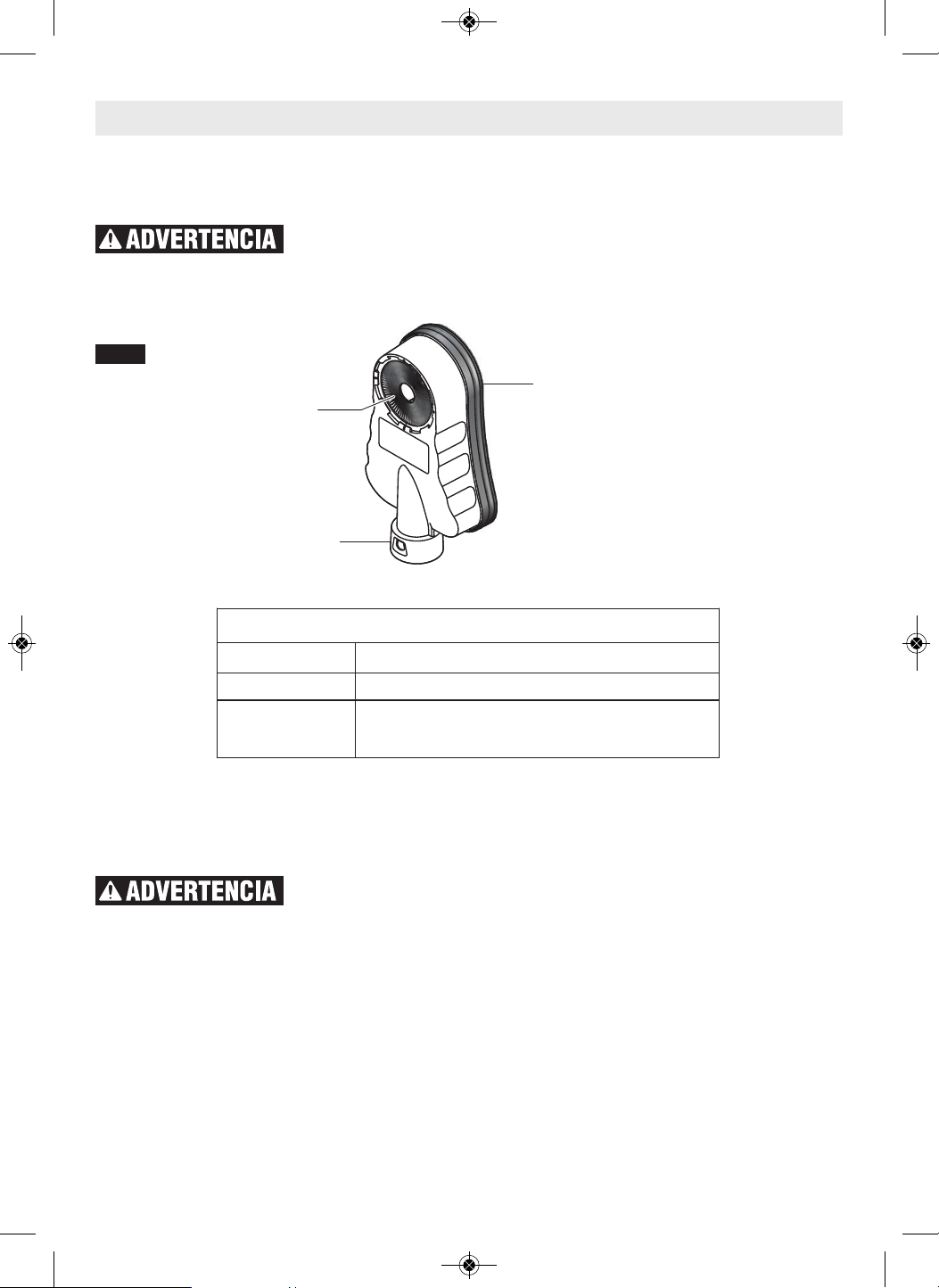 ADVERTENCIA

ADVERTENCIA